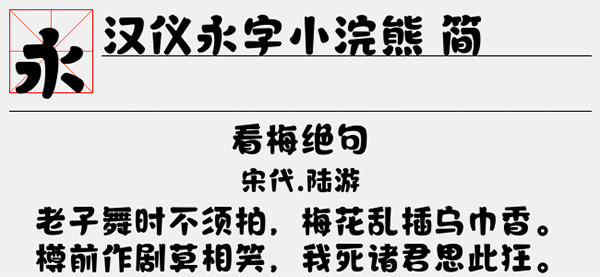 永

汉仪永字小浣熊 简

看梅绝句

宋代.陆游

老子舞时不须拍，梅花乱插乌巾香。
樽前作剧莫相笑，我死诸君思此狂。